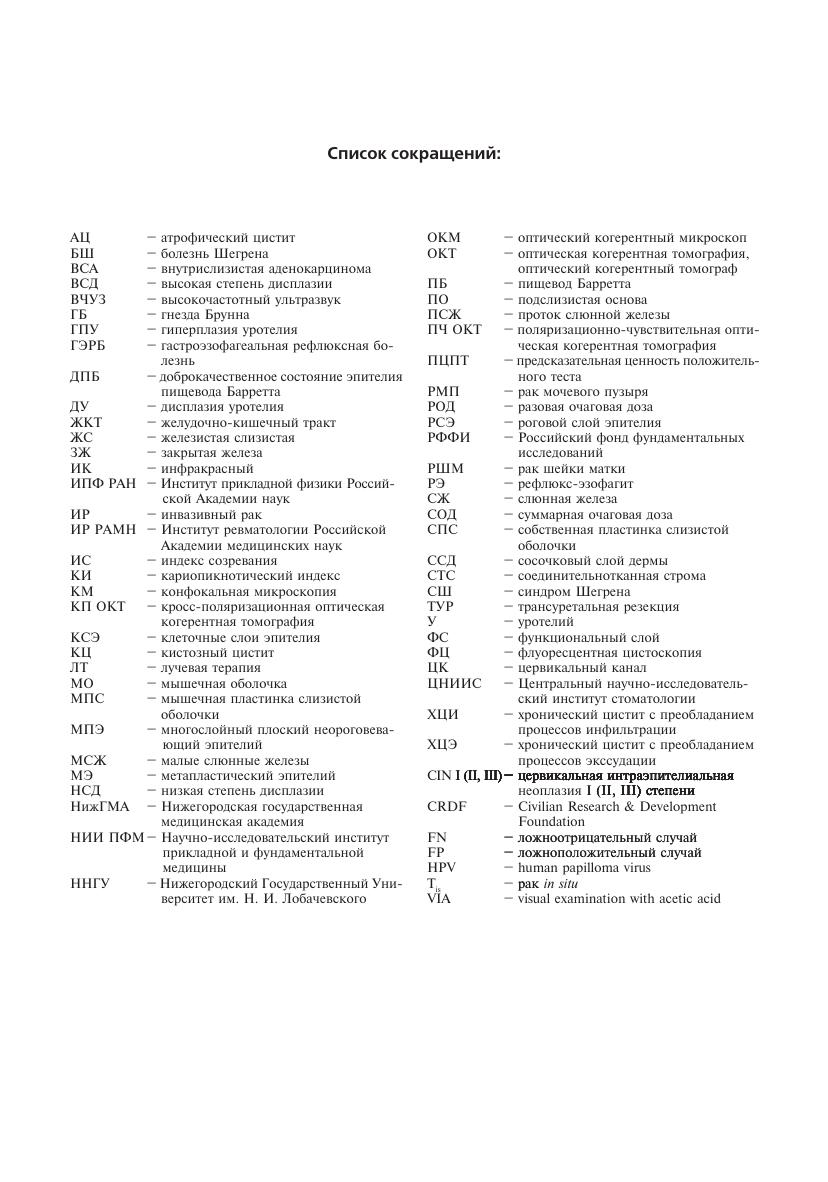 Список сокращений:

АЦ – атрофический цистит
БШ – болезнь Шегрена
ВСА – внутрислизистая аденокарцинома
ВСД – высокая степень дисплазии
ВЧУЗ – высокочастотный ультразвук
ГБ – гнезда Брунна
ГПУ – гиперплазия уротелия
ГЭРБ – гастроэзофагеальная рефлюксная болезнь
ДПБ – доброкачественное состояние эпителия пищевода Барретта
ДУ – дисплазия уротелия
ЖКТ – желудочно-кишечный тракт
ЖС – железистая слизистая
ЗЖ – закрытая железа
ИК – инфракрасный
ИПФ РАН – Институт прикладной физики Российской Академии наук
ИР – инвазивный рак
ИР РАМН – Институт ревматологии Российской Академии медицинских наук
ИС – индекс созревания
КИ – кариопикнотический индекс
КМ – конфокальная микроскопия
КП ОКТ – кросс-поляризационная оптическая когерентная томография
КСЭ – клеточные слои эпителия
КЦ – кистозный цистит
ЛТ – лучевая терапия
МО – мышечная оболочка
МПС – мышечная пластинка слизистой оболочки
МПЭ – многослойный плоский неороговевающий эпителий
МСЖ – малые слюнные железы
МЭ – метапластический эпителий
НСД – низкая степень дисплазии
НижГМА – Нижегородская государственная медицинская академия
НИИ ПФМ – Научно-исследовательский институт прикладной и фундаментальной медицины
ННГУ – Нижегородский Государственный Университет им. Н. И. Лобачевского

ОКМ – оптический когерентный микроскоп
ОКТ – оптическая когерентная томография, оптический когерентный томограф
ПБ – пищевод Барретта
ПО – подслизистая основа
ПСЖ – проток слюнной железы
ПЧ ОКТ – поляризационно-чувствительная оптическая когерентная томография
ПЦПТ – предсказательная ценность положительного теста
РМП – рак мочевого пузыря
РОД – разовая очаговая доза
РСЭ – роговой слой эпителия
РФФИ – Российский фонд фундаментальных исследований
РШМ – рак шейки матки
РЭ – рефлюкс-эзофагит
СЖ – слюнная железа
СОД – суммарная очаговая доза
СПС – собственная пластинка слизистой оболочки
ССД – сосочковый слой дермы
СТС – соединительнотканная строма
СШ – синдром Шегрена
ТУР – трансуретальная резекция
У – уротелий
ФС – функциональный слой
ФЦ – флуоресцентная цистоскопия
ЦК – цервикальный канал
ЦНИИС – Центральный научно-исследовательский институт стоматологии
ХЦИ – хронический цистит с преобладанием процессов инфильтрации
ХЦЭ – хронический цистит с преобладанием процессов экссудации
CIN I (II, III) – цервикальная интраэпителиальная неоплазия I (II, III) степени
CRDF – Civilian Research & Development Foundation
FN – ложноотрицательный случай
FP – ложноположительный случай
HPV – human papilloma virus
$T_{is}$ – рак in situ
VIA – visual examination with acetic acid